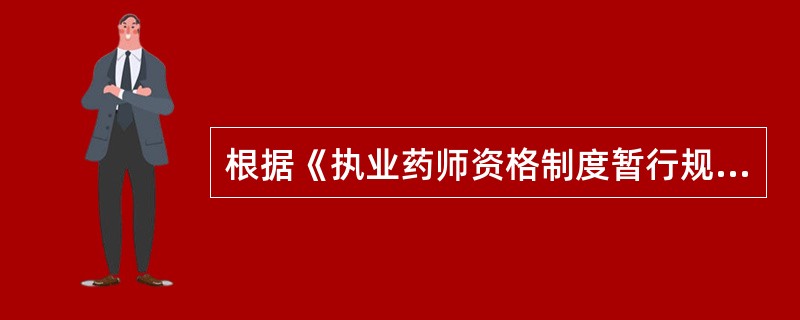 根据《执业药师资格制度暂行规...